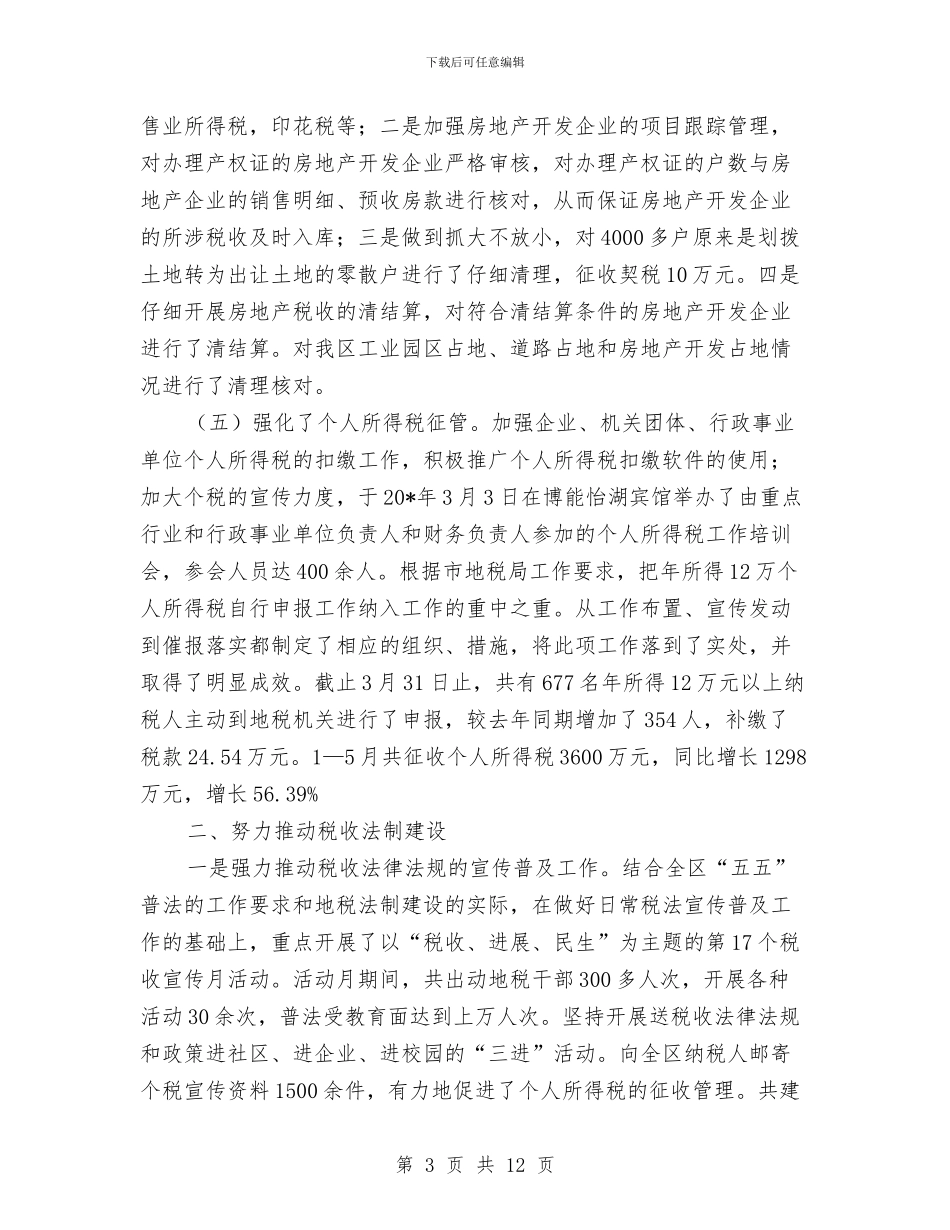 下载后可任意编辑

售业所得税，印花税等；二是加强房地产开发企业的项目跟踪管理，对办理产权证的房地产开发企业严格审核，对办理产权证的户数与房地产企业的销售明细、预收房款进行核对，从而保证房地产开发企业的所涉税收及时入库；三是做到抓大不放小，对4000多户原来是划拨土地转为出让土地的零散户进行了仔细清理，征收契税10万元。四是仔细开展房地产税收的清结算，对符合清结算条件的房地产开发企业进行了清结算。对我区工业园区占地、道路占地和房地产开发占地情况进行了清理核对。

（五）强化了个人所得税征管。加强企业、机关团体、行政事业单位个人所得税的扣缴工作，积极推广个人所得税扣缴软件的使用；加大个税的宣传力度，于20*年3月3日在博能怡湖宾馆举办了由重点行业和行政事业单位负责人和财务负责人参加的个人所得税工作培训会，参会人员达400余人。根据市地税局工作要求，把年所得12万个人所得税自行申报工作纳入工作的重中之重。从工作布置、宣传发动到催报落实都制定了相应的组织、措施，将此项工作落到了实处，并取得了明显成效。截止3月31日止，共有677名年所得12万元以上纳税人主动到地税机关进行了申报，较去年同期增加了354人，补缴了税款24.54万元。1—5月共征收个人所得税3600万元，同比增长1298万元，增长56.39%

二、努力推动税收法制建设

一是强力推动税收法律法规的宣传普及工作。结合全区“五五”普法的工作要求和地税法制建设的实际，在做好日常税法宣传普及工作的基础上，重点开展了以“税收、进展、民生”为主题的第17个税收宣传月活动。活动月期间，共出动地税干部300多人次，开展各种活动30余次，普法受教育面达到上万人次。坚持开展送税收法律法规和政策进社区、进企业、进校园的“三进”活动。向全区纳税人邮寄个税宣传资料1500余件，有力地促进了个人所得税的征收管理。共建

第 3 页 共 12 页